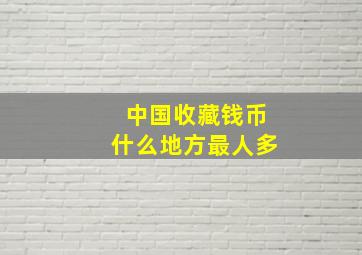 中国收藏钱币
什么地方最人多